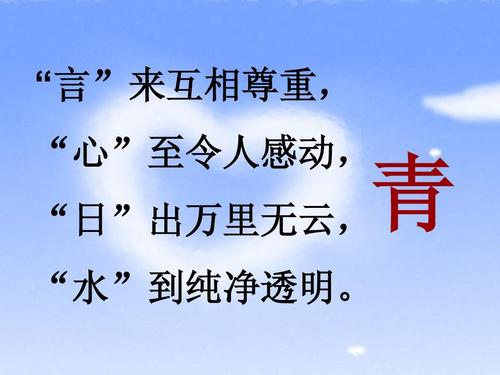 “言”来互相尊重，
“心”至令人感动，
“日”出万里无云，
“水”到纯净透明。

青